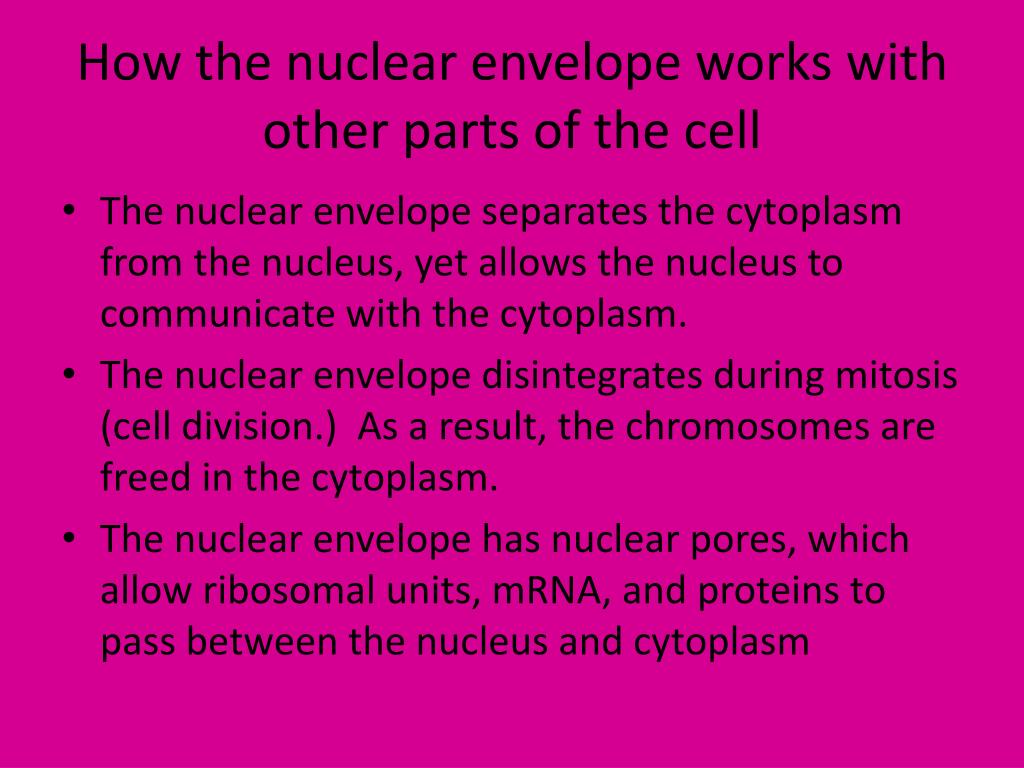 How the nuclear envelope works with other parts of the cell

• The nuclear envelope separates the cytoplasm from the nucleus, yet allows the nucleus to communicate with the cytoplasm.
• The nuclear envelope disintegrates during mitosis (cell division.) As a result, the chromosomes are freed in the cytoplasm.
• The nuclear envelope has nuclear pores, which allow ribosomal units, mRNA, and proteins to pass between the nucleus and cytoplasm